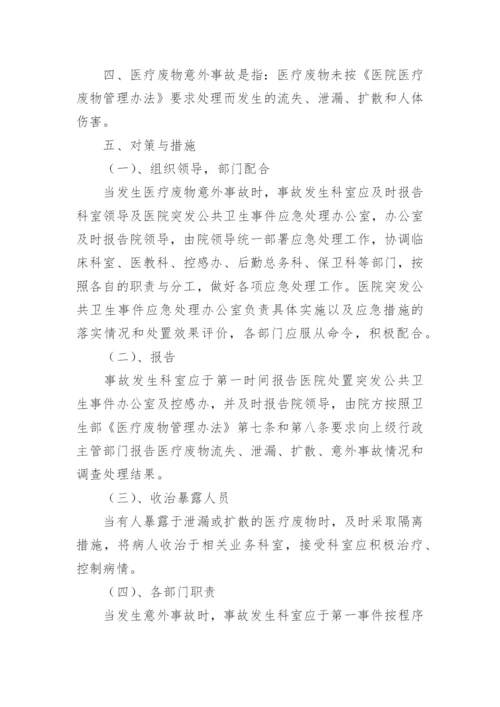 四、医疗废物意外事故是指：医疗废物未按《医院医疗废物管理办法》要求处理而发生的流失、泄漏、扩散和人体伤害。

五、对策与措施

（一）、组织领导，部门配合

当发生医疗废物意外事故时，事故发生科室应及时报告科室领导及医院突发公共卫生事件应急处理办公室，办公室及时报告院领导，由院领导统一部署应急处理工作，协调临床科室、医教科、控感办、后勤总务科、保卫科等部门，按照各自的职责与分工，做好各项应急处理工作。医院突发公共卫生事件应急处理办公室负责具体实施以及应急措施的落实情况和处置效果评价，各部门应服从命令，积极配合。

（二）、报告

事故发生科室应于第一时间报告医院处置突发公共卫生事件办公室及控感办，并及时报告院领导，由院方按照卫生部《医疗废物管理办法》第七条和第八条要求向上级行政主管部门报告医疗废物流失、泄漏、扩散、意外事故情况和调查处理结果。

（三）、收治暴露人员

当有人暴露于泄漏或扩散的医疗废物时，及时采取隔离措施，将病人收治于相关业务科室，接受科室应积极治疗、控制病情。

（四）、各部门职责

当发生意外事故时，事故发生科室应于第一事件按程序